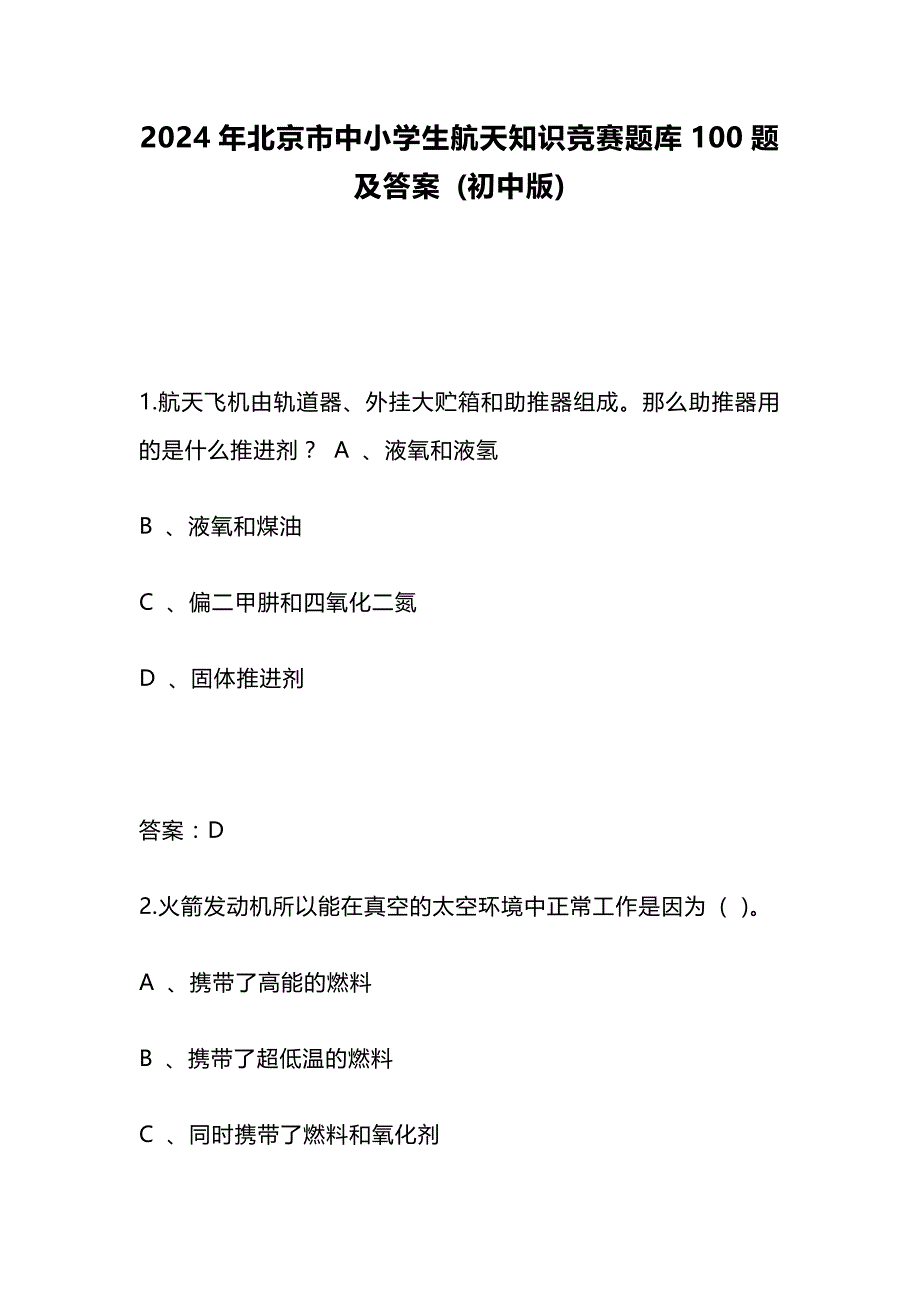 2024 年北京市中小学生航天知识竞赛题库 100 题及答案（初中版）

1.航天飞机由轨道器、外挂大贮箱和助推器组成。那么助推器用的是什么推进剂？ A 、液氧和液氢

B 、液氧和煤油

C 、偏二甲肼和四氧化二氮

D 、固体推进剂

答案：D

2.火箭发动机所以能在真空的太空环境中正常工作是因为（ ）。

A 、携带了高能的燃料

B 、携带了超低温的燃料

C 、同时携带了燃料和氧化剂